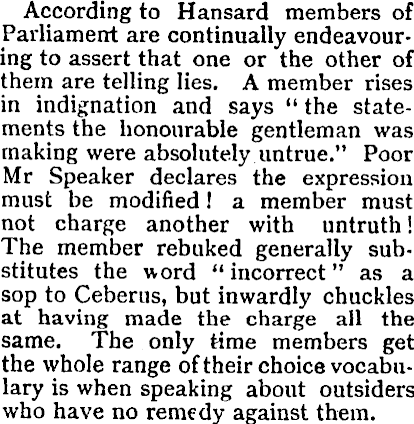 According to Hansard members of Parliament are continually endeavouring to assert that one or the other of them are telling lies. A member rises in indignation and says "the statements the honourable gentleman was making were absolutely untrue." Poor Mr Speaker declares the expression must be modified! a member must not charge another with untruth! The member rebuked generally substitutes the word "incorrect" as a sop to Ceberus, but inwardly chuckles at having made the charge all the same. The only time members get the whole range of their choice vocabulary is when speaking about outsiders who have no remedy against them.